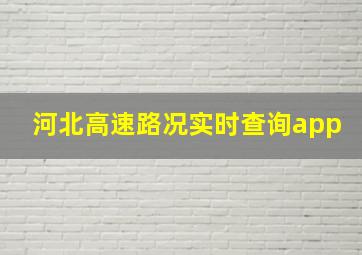 河北高速路况实时查询app